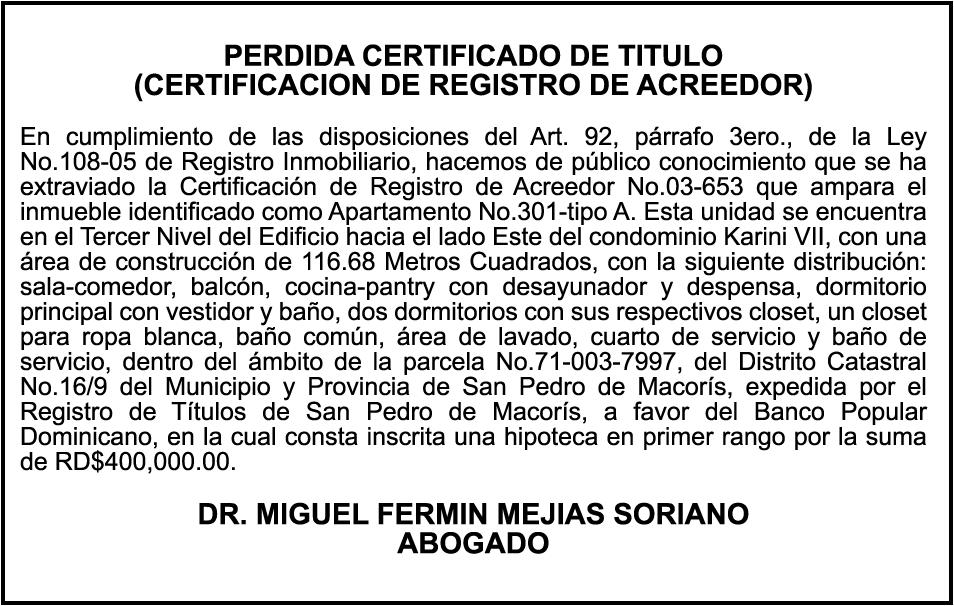 PERDIDA CERTIFICADO DE TITULO
(CERTIFICACION DE REGISTRO DE ACREEDOR)

En cumplimiento de las disposiciones del Art. 92, párrafo 3ero., de la Ley No.108-05 de Registro Inmobiliario, hacemos de público conocimiento que se ha extraviado la Certificación de Registro de Acreedor No.03-653 que ampara el inmueble identificado como Apartamento No.301-tipo A. Esta unidad se encuentra en el Tercer Nivel del Edificio hacia el lado Este del condominio Karini VII, con una área de construcción de 116.68 Metros Cuadrados, con la siguiente distribución: sala-comedor, balcón, cocina-pantry con desayunador y despensa, dormitorio principal con vestidor y baño, dos dormitorios con sus respectivos closet, un closet para ropa blanca, baño común, área de lavado, cuarto de servicio y baño de servicio, dentro del ámbito de la parcela No.71-003-7997, del Distrito Catastral No.16/9 del Municipio y Provincia de San Pedro de Macorís, expedida por el Registro de Títulos de San Pedro de Macorís, a favor del Banco Popular Dominicano, en la cual consta inscrita una hipoteca en primer rango por la suma de RD$400,000.00.

DR. MIGUEL FERMIN MEJIAS SORIANO
ABOGADO